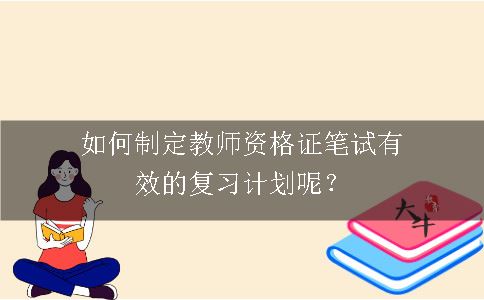 如何制定教师资格证笔试有效的复习计划呢？

大牛